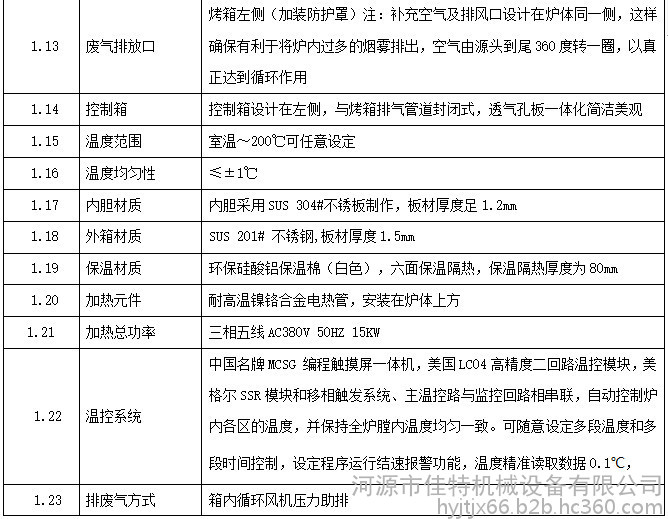 | 1.13 | 废气排放口 | 烤箱左侧（加装防护罩）注：补充空气及排风口设计在炉体同一侧，这样确保有利于将炉内过多的烟雾排出，空气由源头到尾 360 度转一圈，以真正达到循环作用 |
|---|---|---|
| 1.14 | 控制箱 | 控制箱设计在左侧，与烤箱排气管道封闭式，透气孔板一体化简洁美观 |
| 1.15 | 温度范围 | 室温～200℃可任意设定 |
| 1.16 | 温度均匀性 | ≤±1℃ |
| 1.17 | 内胆材质 | 内胆采用 SUS 304#不锈板制作，板材厚度足 1.2㎜ |
| 1.18 | 外箱材质 | SUS 201# 不锈钢,板材厚度 1.5㎜ |
| 1.19 | 保温材质 | 环保硅酸铝保温棉（白色），六面保温隔热，保温隔热厚度为 80㎜ |
| 1.20 | 加热元件 | 耐高温镍铬合金电热管，安装在炉体上方 |
| 1.21 | 加热总功率 | 三相五线 AC380V 50HZ 15KW |
| 1.22 | 温控系统 | 中国名牌 MCSG 编程触摸屏一体机，美国 LC04 高精度二回路温控模块，美格尔 SSR 模块和移相触发系统、主温控路与监控回路相串联，自动控制炉内各区的温度，并保持全炉膛内温度均匀一致。可随意设定多段温度和多段时间控制，设定程序运行结速报警功能，温度精准读取数据 0.1℃， |
| 1.23 | 排废气方式 | 箱内循环风机压力助排 |

河源市佳特机械设备有限公司
hyjtjx66.b2b.hc360.com